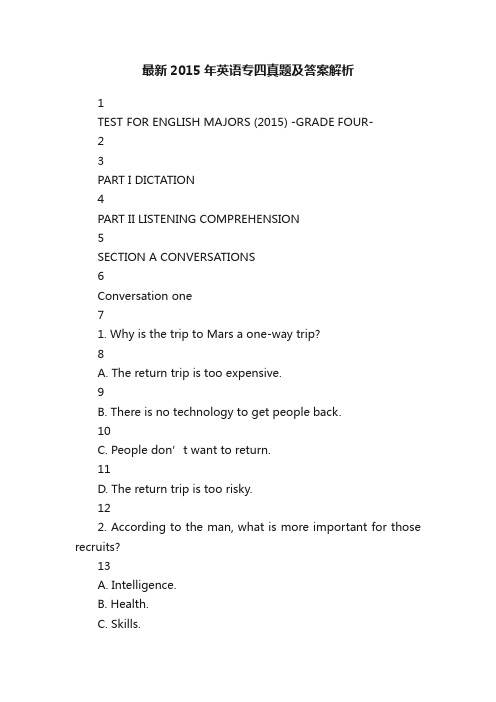 最新2015年英语专四真题及答案解析

1

TEST FOR ENGLISH MAJORS (2015) -GRADE FOUR-

2

3

PART I DICTATION

4

PART II LISTENING COMPREHENSION

5

SECTION A CONVERSATIONS

6

Conversation one

7

1. Why is the trip to Mars a one-way trip?

8

A. The return trip is too expensive.

9

B. There is no technology to get people back.

10

C. People don’t want to return.

11

D. The return trip is too risky.

12

2. According to the man, what is more important for those recruits?

13

A. Intelligence.

B. Health.

C. Skills.